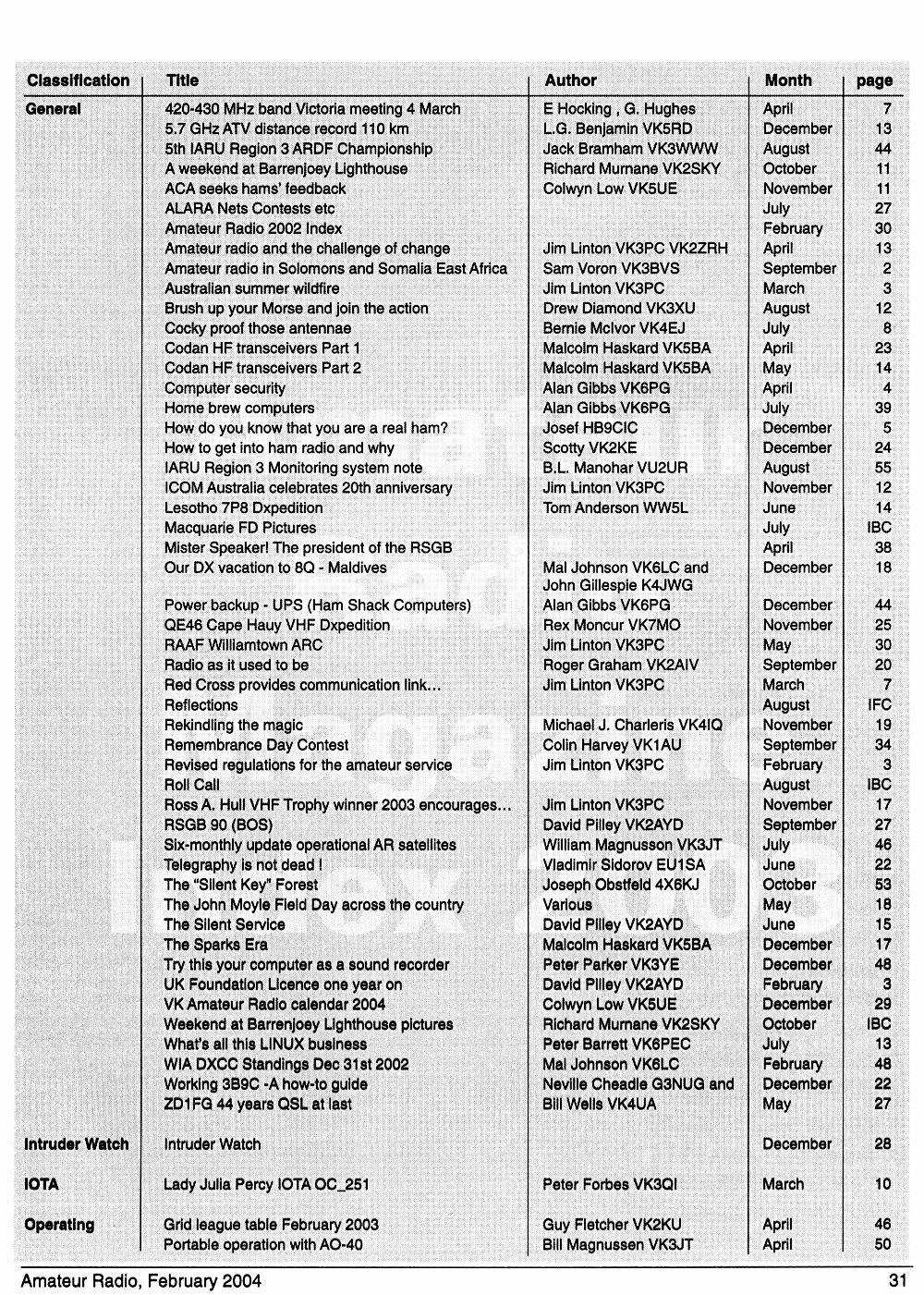 | Classification | Title | Author | Month | page |
|---|---|---|---|---|
| General | 420-430 MHz band Victoria meeting 4 March | E Hocking , G. Hughes | April | 7 |
| | 5.7 GHz ATV distance record 110 km | L.G. Benjamin VK5RD | December | 13 |
| | 5th IARU Region 3 ARDF Championship | Jack Bramham VK3WWW | August | 44 |
| | A weekend at Barrenjoey Lighthouse | Richard Murnane VK2SKY | October | 11 |
| | ACA seeks hams' feedback | Colwyn Low VK5UE | November | 11 |
| | ALARA Nets Contests etc | | July | 27 |
| | Amateur Radio 2002 Index | | February | 30 |
| | Amateur radio and the challenge of change | Jim Linton VK3PC VK2ZRH | April | 13 |
| | Amateur radio in Solomons and Somalia East Africa | Sam Voron VK3BVS | September | 2 |
| | Australian summer wildfire | Jim Linton VK3PC | March | 3 |
| | Brush up your Morse and join the action | Drew Diamond VK3XU | August | 12 |
| | Cocky proof those antennae | Bernie McIvor VK4EJ | July | 8 |
| | Codan HF transceivers Part 1 | Malcolm Haskard VK5BA | April | 23 |
| | Codan HF transceivers Part 2 | Malcolm Haskard VK5BA | May | 14 |
| | Computer security | Alan Gibbs VK6PG | April | 4 |
| | Home brew computers | Alan Gibbs VK6PG | July | 39 |
| | How do you know that you are a real ham? | Josef HB9CIC | December | 5 |
| | How to get into ham radio and why | Scotty VK2KE | December | 24 |
| | IARU Region 3 Monitoring system note | B.L. Manohar VU2UR | August | 55 |
| | ICOM Australia celebrates 20th anniversary | Jim Linton VK3PC | November | 12 |
| | Lesotho 7P8 Dxpedition | Tom Anderson WW5L | June | 14 |
| | Macquarie FD Pictures | | July | IBC |
| | Mister Speaker! The president of the RSGB | | April | 38 |
| | Our DX vacation to 8Q - Maldives | Mal Johnson VK6LC and John Gillespie K4JWG | December | 18 |
| | Power backup - UPS (Ham Shack Computers) | Alan Gibbs VK6PG | December | 44 |
| | QE46 Cape Hauy VHF Dxpedition | Rex Moncur VK7MO | November | 25 |
| | RAAF Williamtown ARC | Jim Linton VK3PC | May | 30 |
| | Radio as it used to be | Roger Graham VK2AIV | September | 20 |
| | Red Cross provides communication link… | Jim Linton VK3PC | March | 7 |
| | Reflections | | August | IFC |
| | Rekindling the magic | Michael J. Charleris VK4IQ | November | 19 |
| | Remembrance Day Contest | Colin Harvey VK1AU | September | 34 |
| | Revised regulations for the amateur service | Jim Linton VK3PC | February | 3 |
| | Roll Call | | August | IBC |
| | Ross A. Hull VHF Trophy winner 2003 encourages… | Jim Linton VK3PC | November | 17 |
| | RSGB 90 (BOS) | David Pilley VK2AYD | September | 27 |
| | Six-monthly update operational AR satellites | William Magnusson VK3JT | July | 46 |
| | Telegraphy is not dead ! | Vladimir Sidorov EU1SA | June | 22 |
| | The "Silent Key" Forest | Joseph Obstfeld 4X6KJ | October | 53 |
| | The John Moyle Field Day across the country | Various | May | 18 |
| | The Silent Service | David Pilley VK2AYD | June | 15 |
| | The Sparks Era | Malcolm Haskard VK5BA | December | 17 |
| | Try this your computer as a sound recorder | Peter Parker VK3YE | December | 48 |
| | UK Foundation Licence one year on | David Pilley VK2AYD | February | 3 |
| | VK Amateur Radio calendar 2004 | Colwyn Low VK5UE | December | 29 |
| | Weekend at Barrenjoey Lighthouse pictures | Richard Murnane VK2SKY | October | IBC |
| | What's all this LINUX business | Peter Barrett VK6PEC | July | 13 |
| | WIA DXCC Standings Dec 31st 2002 | Mal Johnson VK6LC | February | 48 |
| | Working 3B9C -A how-to guide | Neville Cheadle G3NUG and | December | 22 |
| | ZD1FG 44 years QSL at last | Bill Wells VK4UA | May | 27 |
| Intruder Watch | Intruder Watch | | December | 28 |
| IOTA | Lady Julia Percy IOTA OC_251 | Peter Forbes VK3QI | March | 10 |
| Operating | Grid league table February 2003 | Guy Fletcher VK2KU | April | 46 |
| | Portable operation with AO-40 | Bill Magnussen VK3JT | April | 50 |

Amateur Radio, February 2004 31